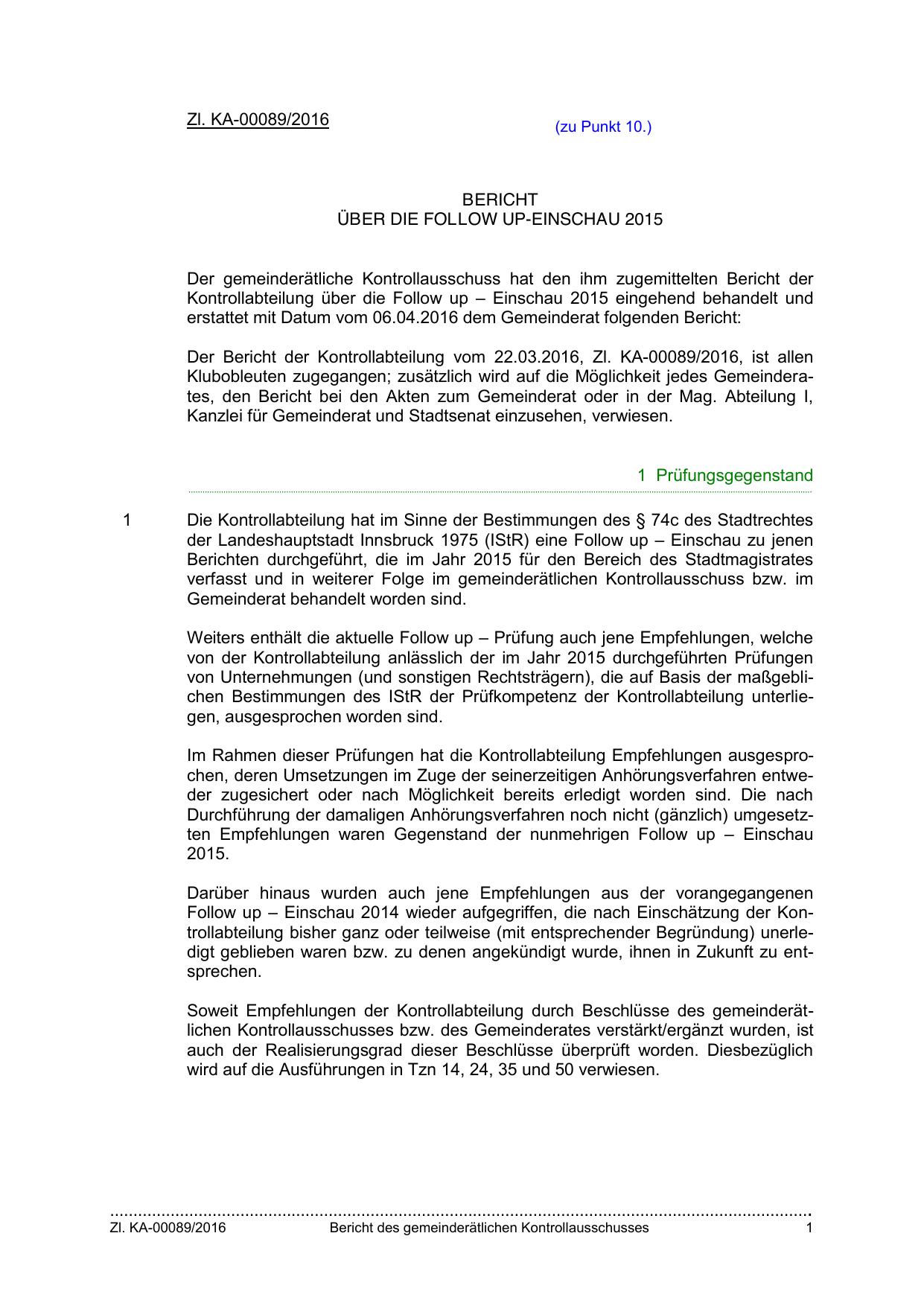 Zl. KA-00089/2016

(zu Punkt 10.)

BERICHT
ÜBER DIE FOLLOW UP-EINSCHAU 2015

Der gemeinderätliche Kontrollausschuss hat den ihm zugemittelten Bericht der Kontrollabteilung über die Follow up – Einschau 2015 eingehend behandelt und erstattet mit Datum vom 06.04.2016 dem Gemeinderat folgenden Bericht:

Der Bericht der Kontrollabteilung vom 22.03.2016, Zl. KA-00089/2016, ist allen Klubobleuten zugegangen; zusätzlich wird auf die Möglichkeit jedes Gemeinderates, den Bericht bei den Akten zum Gemeinderat oder in der Mag. Abteilung I, Kanzlei für Gemeinderat und Stadtsenat einzusehen, verwiesen.

1 Prüfungsgegenstand

1 Die Kontrollabteilung hat im Sinne der Bestimmungen des § 74c des Stadtrechtes der Landeshauptstadt Innsbruck 1975 (IStR) eine Follow up – Einschau zu jenen Berichten durchgeführt, die im Jahr 2015 für den Bereich des Stadtmagistrates verfasst und in weiterer Folge im gemeinderätlichen Kontrollausschuss bzw. im Gemeinderat behandelt worden sind.

Weiters enthält die aktuelle Follow up – Prüfung auch jene Empfehlungen, welche von der Kontrollabteilung anlässlich der im Jahr 2015 durchgeführten Prüfungen von Unternehmungen (und sonstigen Rechtsträgern), die auf Basis der maßgeblichen Bestimmungen des IStR der Prüfkompetenz der Kontrollabteilung unterliegen, ausgesprochen worden sind.

Im Rahmen dieser Prüfungen hat die Kontrollabteilung Empfehlungen ausgesprochen, deren Umsetzungen im Zuge der seinerzeitigen Anhörungsverfahren entweder zugesichert oder nach Möglichkeit bereits erledigt worden sind. Die nach Durchführung der damaligen Anhörungsverfahren noch nicht (gänzlich) umgesetzten Empfehlungen waren Gegenstand der nunmehrigen Follow up – Einschau 2015.

Darüber hinaus wurden auch jene Empfehlungen aus der vorangegangenen Follow up – Einschau 2014 wieder aufgegriffen, die nach Einschätzung der Kontrollabteilung bisher ganz oder teilweise (mit entsprechender Begründung) unerledigt geblieben waren bzw. zu denen angekündigt wurde, ihnen in Zukunft zu entsprechen.

Soweit Empfehlungen der Kontrollabteilung durch Beschlüsse des gemeinderätlichen Kontrollausschusses bzw. des Gemeinderates verstärkt/ergänzt wurden, ist auch der Realisierungsgrad dieser Beschlüsse überprüft worden. Diesbezüglich wird auf die Ausführungen in Tzn 14, 24, 35 und 50 verwiesen.

Zl. KA-00089/2016 Bericht des gemeinderätlichen Kontrollausschusses 1